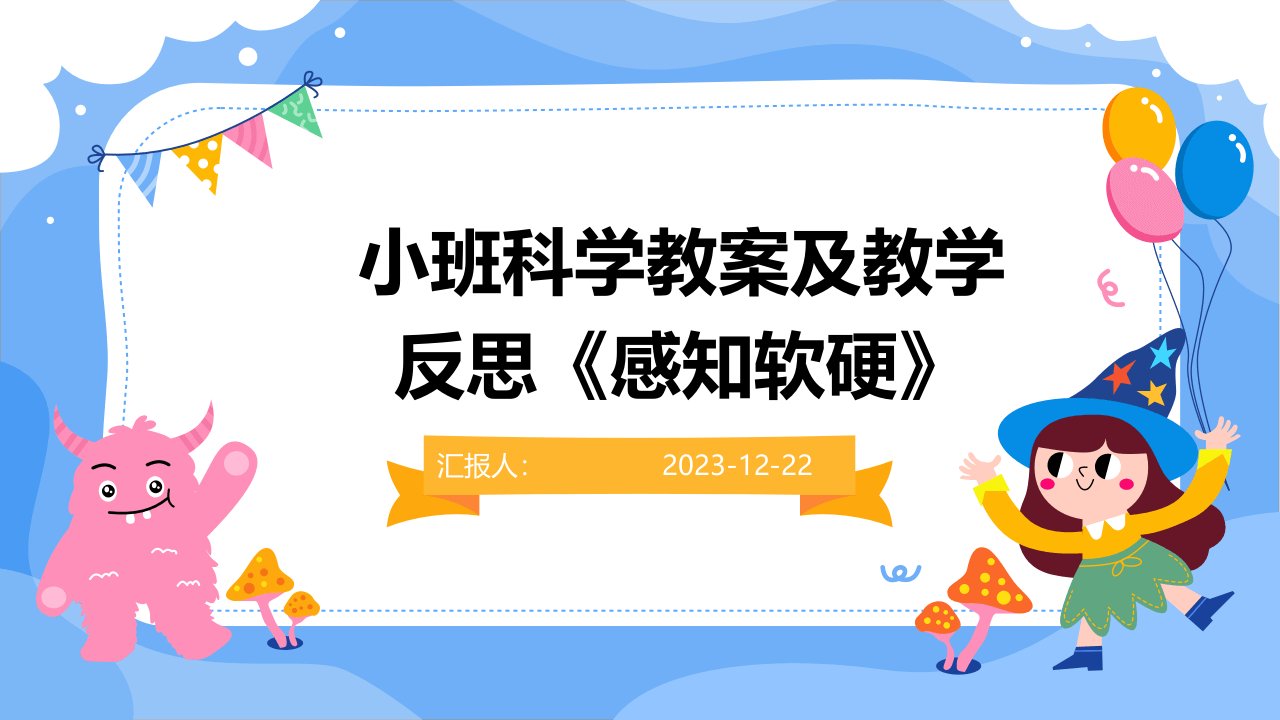 小班科学教案及教学反思《感知软硬》

汇报人： 2023-12-22